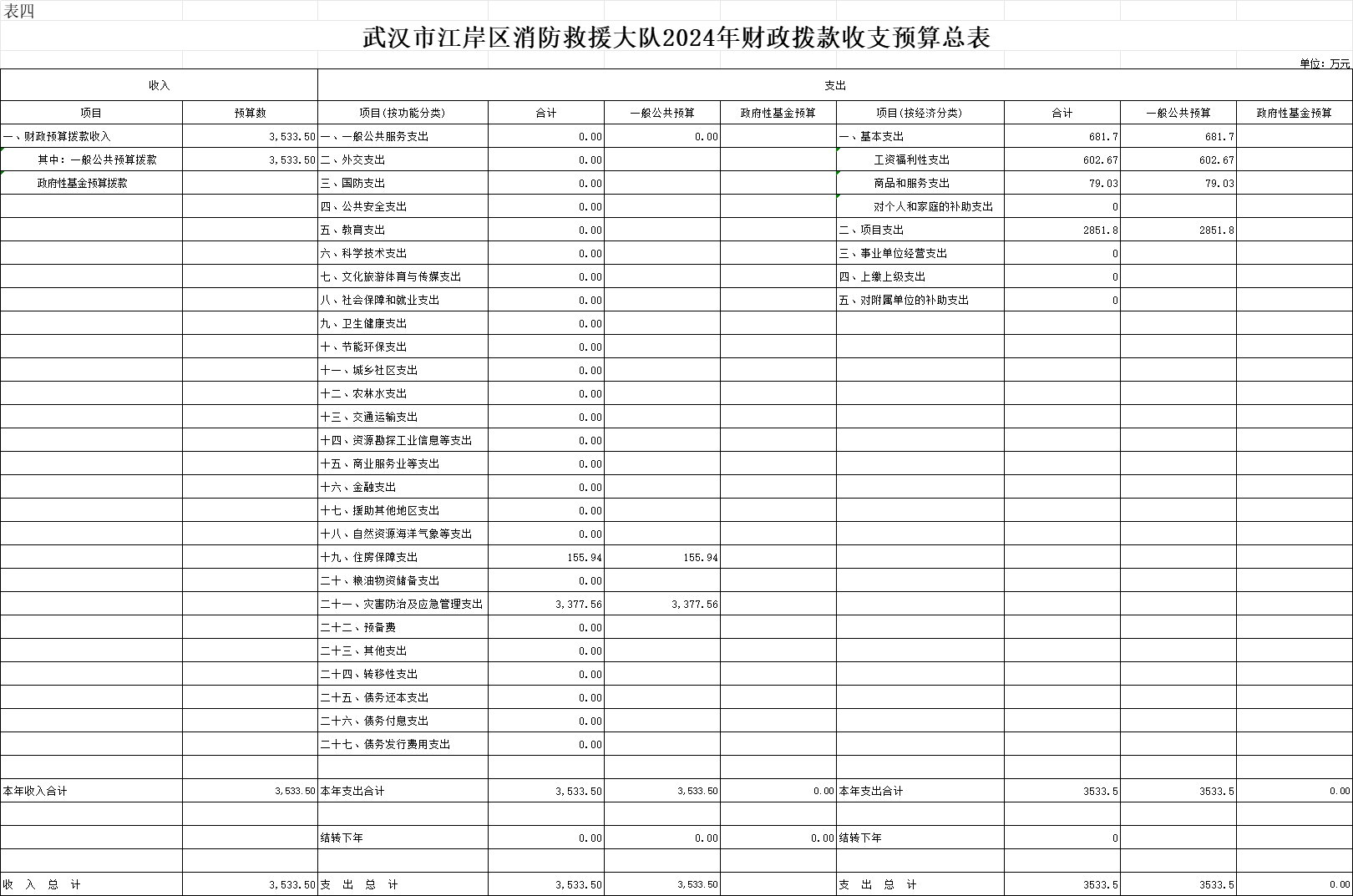 表四

武汉市江岸区消防救援大队2024年财政拨款收支预算总表

单位：万元

| 收入 | | 支出 | | | | | | | |
|---|---|---|---|---|---|---|---|---|---|
| 项目 | 预算数 | 项目(按功能分类) | 合计 | 一般公共预算 | 政府性基金预算 | 项目(按经济分类) | 合计 | 一般公共预算 | 政府性基金预算 |
| 一、财政预算拨款收入 | 3,533.50 | 一、一般公共服务支出 | 0.00 | 0.00 | | 一、基本支出 | 681.7 | 681.7 | |
| 其中：一般公共预算拨款 | 3,533.50 | 二、外交支出 | 0.00 | | | 工资福利性支出 | 602.67 | 602.67 | |
| 政府性基金预算拨款 | | 三、国防支出 | 0.00 | | | 商品和服务支出 | 79.03 | 79.03 | |
| | | 四、公共安全支出 | 0.00 | | | 对个人和家庭的补助支出 | 0 | | |
| | | 五、教育支出 | 0.00 | | | 二、项目支出 | 2851.8 | 2851.8 | |
| | | 六、科学技术支出 | 0.00 | | | 三、事业单位经营支出 | 0 | | |
| | | 七、文化旅游体育与传媒支出 | 0.00 | | | 四、上缴上级支出 | 0 | | |
| | | 八、社会保障和就业支出 | 0.00 | | | 五、对附属单位的补助支出 | 0 | | |
| | | 九、卫生健康支出 | 0.00 | | | | | | |
| | | 十、节能环保支出 | 0.00 | | | | | | |
| | | 十一、城乡社区支出 | 0.00 | | | | | | |
| | | 十二、农林水支出 | 0.00 | | | | | | |
| | | 十三、交通运输支出 | 0.00 | | | | | | |
| | | 十四、资源勘探工业信息等支出 | 0.00 | | | | | | |
| | | 十五、商业服务业等支出 | 0.00 | | | | | | |
| | | 十六、金融支出 | 0.00 | | | | | | |
| | | 十七、援助其他地区支出 | 0.00 | | | | | | |
| | | 十八、自然资源海洋气象等支出 | 0.00 | | | | | | |
| | | 十九、住房保障支出 | 155.94 | 155.94 | | | | | |
| | | 二十、粮油物资储备支出 | 0.00 | | | | | | |
| | | 二十一、灾害防治及应急管理支出 | 3,377.56 | 3,377.56 | | | | | |
| | | 二十二、预备费 | 0.00 | | | | | | |
| | | 二十三、其他支出 | 0.00 | | | | | | |
| | | 二十四、转移性支出 | 0.00 | | | | | | |
| | | 二十五、债务还本支出 | 0.00 | | | | | | |
| | | 二十六、债务付息支出 | 0.00 | | | | | | |
| | | 二十七、债务发行费用支出 | 0.00 | | | | | | |
| | | | | | | | | | |
| 本年收入合计 | 3,533.50 | 本年支出合计 | 3,533.50 | 3,533.50 | 0.00 | 本年支出合计 | 3533.5 | 3533.5 | 0.00 |
| | | | | | | | | | |
| | | 结转下年 | 0.00 | 0.00 | 0.00 | 结转下年 | 0 | | |
| | | | | | | | | | |
| 收 入 总 计 | 3,533.50 | 支 出 总 计 | 3,533.50 | 3,533.50 | | 支 出 总 计 | 3533.5 | 3533.5 | 0.00 |